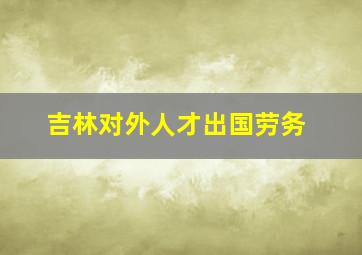 吉林对外人才出国劳务